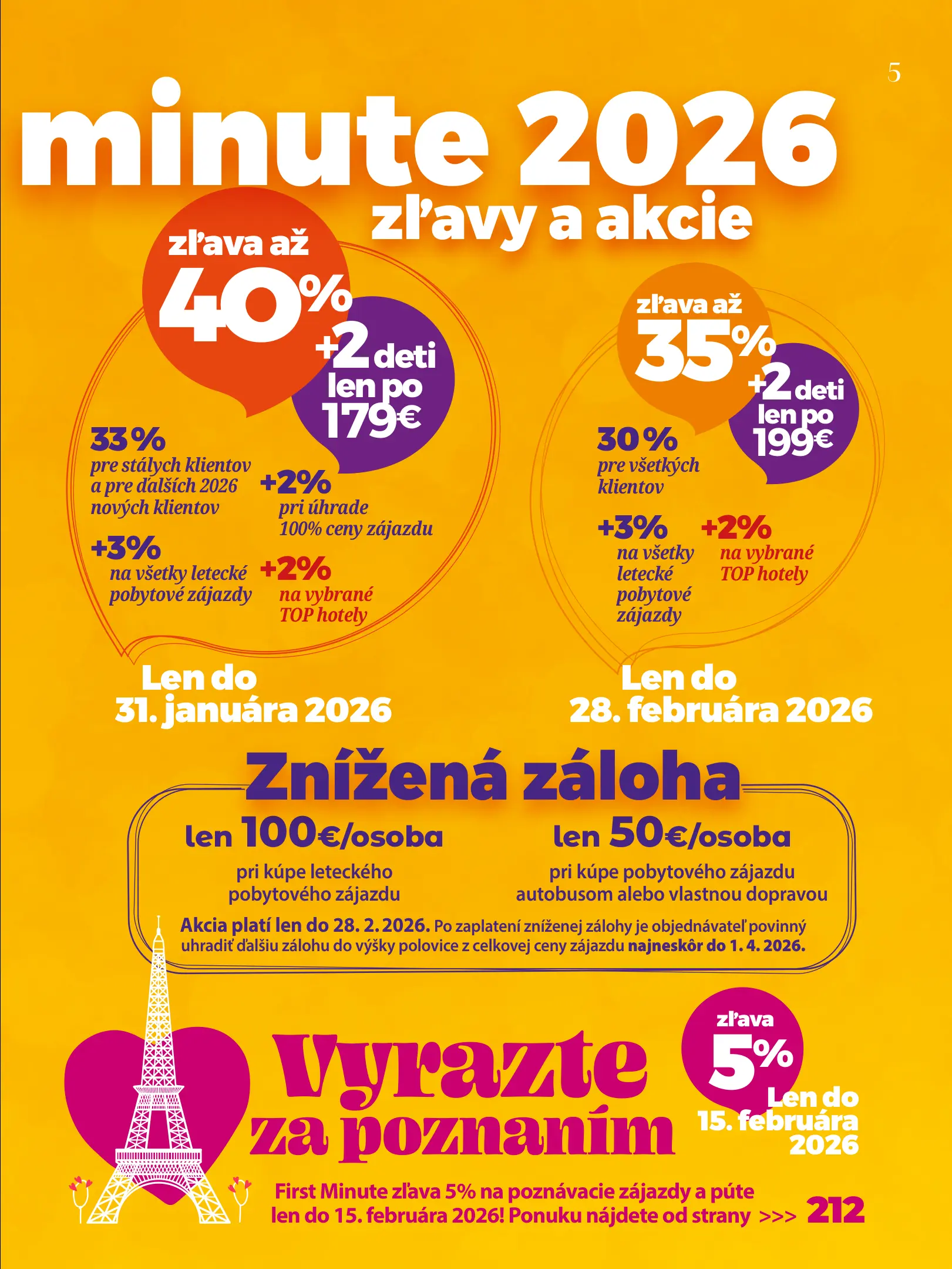 5

minute 2026

zľavy a akcie

zľava až
40%

+2 deti
len po
179€

33%
pre stálych klientov a pre ďalších 2026 nových klientov

+2%
pri úhrade 100% ceny zájazdu

+3%
na všetky letecké pobytové zájazdy

+2%
na vybrané TOP hotely

Len do
31. januára 2026

zľava až
35%

+2 deti
len po
199€

30%
pre všetkých klientov

+3%
na všetky letecké pobytové zájazdy

+2%
na vybrané TOP hotely

Len do
28. februára 2026

Znížená záloha

len 100€/osoba
pri kúpe leteckého pobytového zájazdu

len 50€/osoba
pri kúpe pobytového zájazdu autobusom alebo vlastnou dopravou

Akcia platí len do 28. 2. 2026. Po zaplatení zníženej zálohy je objednávateľ povinný uhradiť ďalšiu zálohu do výšky polovice z celkovej ceny zájazdu najneskôr do 1. 4. 2026.

Vyrazte
za poznaním

zľava
5%
Len do
15. februára
2026

First Minute zľava 5% na poznávacie zájazdy a púte
len do 15. februára 2026! Ponuku nájdete od strany >>> 212